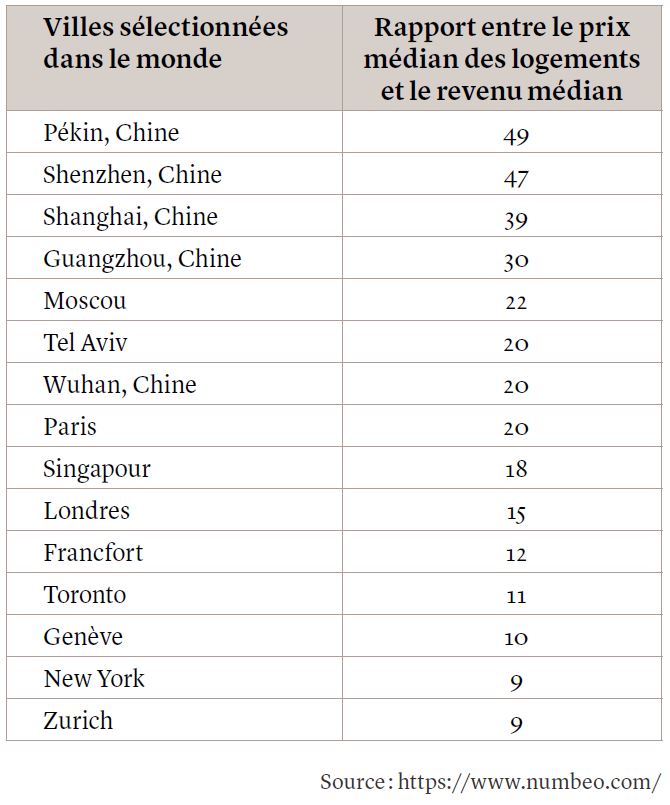 | Villes sélectionnées dans le monde | Rapport entre le prix médian des logements et le revenu médian |
|---|---|
| Pékin, Chine | 49 |
| Shenzhen, Chine | 47 |
| Shanghai, Chine | 39 |
| Guangzhou, Chine | 30 |
| Moscou | 22 |
| Tel Aviv | 20 |
| Wuhan, Chine | 20 |
| Paris | 20 |
| Singapour | 18 |
| Londres | 15 |
| Francfort | 12 |
| Toronto | 11 |
| Genève | 10 |
| New York | 9 |
| Zurich | 9 |

Source : https://www.numbeo.com/